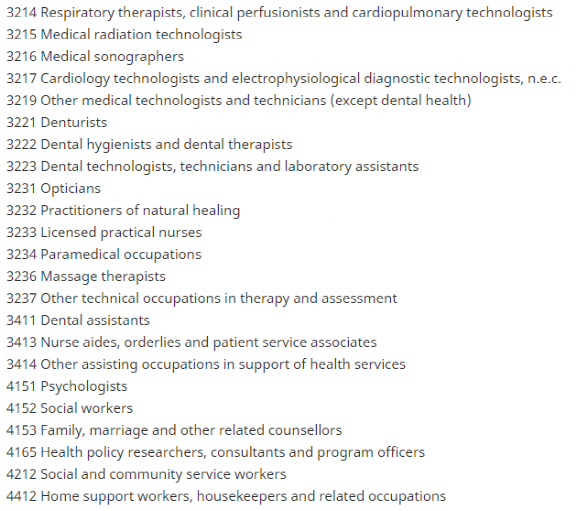 3214 Respiratory therapists, clinical perfusionists and cardiopulmonary technologists
3215 Medical radiation technologists
3216 Medical sonographers
3217 Cardiology technologists and electrophysiological diagnostic technologists, n.e.c.
3219 Other medical technologists and technicians (except dental health)
3221 Denturists
3222 Dental hygienists and dental therapists
3223 Dental technologists, technicians and laboratory assistants
3231 Opticians
3232 Practitioners of natural healing
3233 Licensed practical nurses
3234 Paramedical occupations
3236 Massage therapists
3237 Other technical occupations in therapy and assessment
3411 Dental assistants
3413 Nurse aides, orderlies and patient service associates
3414 Other assisting occupations in support of health services
4151 Psychologists
4152 Social workers
4153 Family, marriage and other related counsellors
4165 Health policy researchers, consultants and program officers
4212 Social and community service workers
4412 Home support workers, housekeepers and related occupations